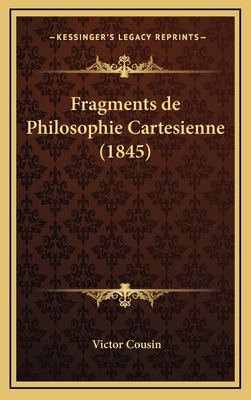 —KESSINGER'S LEGACY REPRINTS—

Fragments de Philosophie Cartesienne (1845)

Victor Cousin